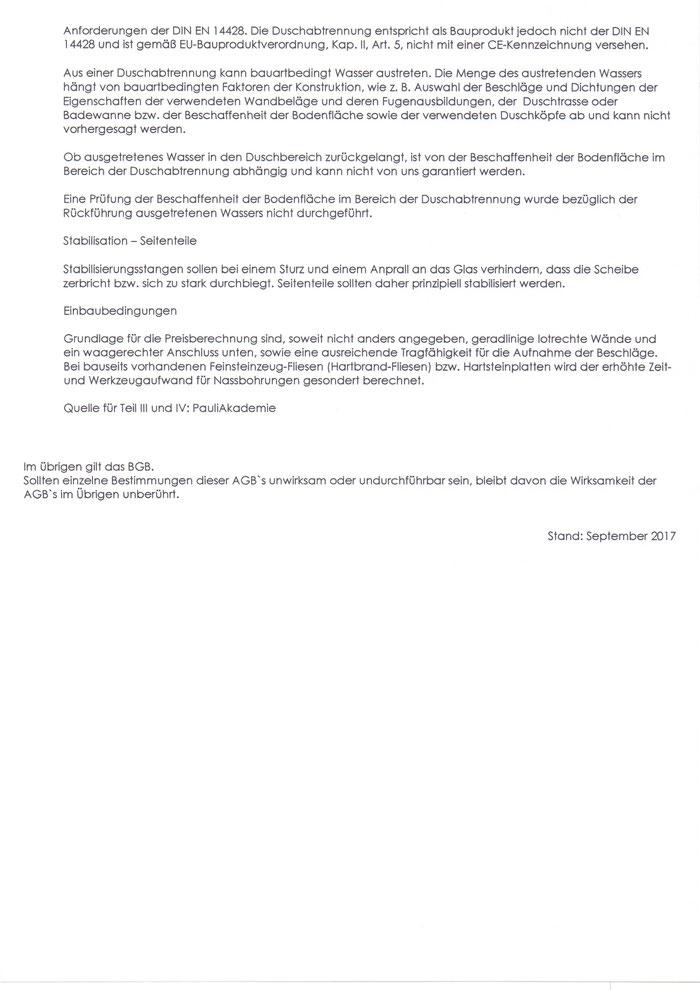 Anforderungen der DIN EN 14428. Die Duschabtrennung entspricht als Bauprodukt jedoch nicht der DIN EN 14428 und ist gemäß EU-Bauproduktverordnung, Kap. II, Art. 5, nicht mit einer CE-Kennzeichnung versehen.

Aus einer Duschabtrennung kann bauartbedingt Wasser austreten. Die Menge des austretenden Wassers hängt von bauartbedingten Faktoren der Konstruktion, wie z. B. Auswahl der Beschläge und Dichtungen der Eigenschaften der verwendeten Wandbeläge und deren Fugenausbildungen, der Duschtrasse oder Badewanne bzw. der Beschaffenheit der Bodenfläche sowie der verwendeten Duschköpfe ab und kann nicht vorhergesagt werden.

Ob ausgetretenes Wasser in den Duschbereich zurückgelangt, ist von der Beschaffenheit der Bodenfläche im Bereich der Duschabtrennung abhängig und kann nicht von uns garantiert werden.

Eine Prüfung der Beschaffenheit der Bodenfläche im Bereich der Duschabtrennung wurde bezüglich der Rückführung ausgetretenen Wassers nicht durchgeführt.

Stabilisation – Seitenteile

Stabilisierungsstangen sollen bei einem Sturz und einem Anprall an das Glas verhindern, dass die Scheibe zerbricht bzw. sich zu stark durchbiegt. Seitenteile sollten daher prinzipiell stabilisiert werden.

Einbaubedingungen

Grundlage für die Preisberechnung sind, soweit nicht anders angegeben, geradlinige lotrechte Wände und ein waagerechter Anschluss unten, sowie eine ausreichende Tragfähigkeit für die Aufnahme der Beschläge. Bei bauseits vorhandenen Feinsteinzeug-Fliesen (Hartbrand-Fliesen) bzw. Hartsteinplatten wird der erhöhte Zeit- und Werkzeugaufwand für Nassbohrungen gesondert berechnet.

Quelle für Teil III und IV: PauliAkademie

Im übrigen gilt das BGB.
Sollten einzelne Bestimmungen dieser AGB`s unwirksam oder undurchführbar sein, bleibt davon die Wirksamkeit der AGB`s im Übrigen unberührt.

Stand: September 2017